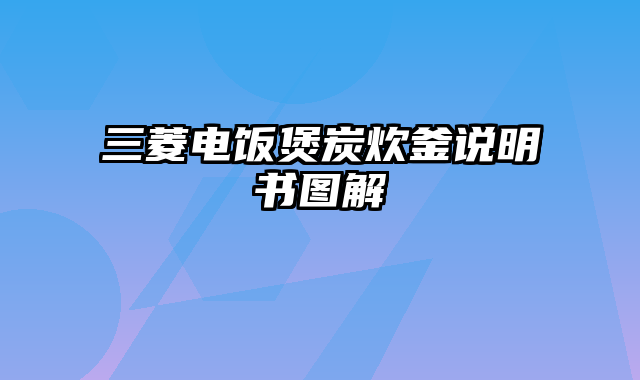 三菱电饭煲炭炊釜说明书图解